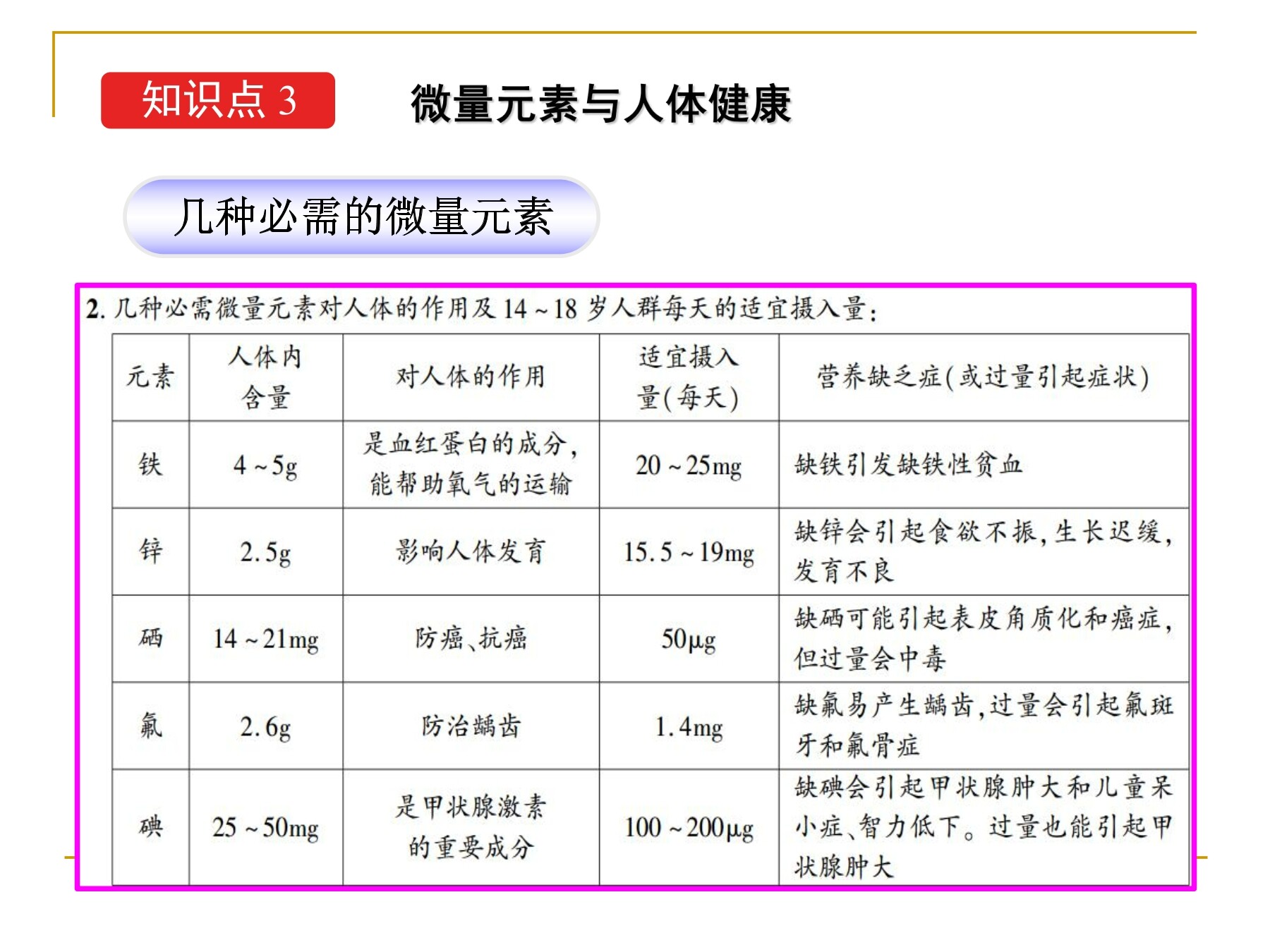 知识点 3

微量元素与人体健康

几种必需的微量元素

2. 几种必需微量元素对人体的作用及 14～18 岁人群每天的适宜摄入量：

| 元素 | 人体内含量 | 对人体的作用 | 适宜摄入量(每天) | 营养缺乏症(或过量引起症状) |
|---|---|---|---|---|
| 铁 | 4～5g | 是血红蛋白的成分，能帮助氧气的运输 | 20～25mg | 缺铁引发缺铁性贫血 |
| 锌 | 2.5g | 影响人体发育 | 15.5～19mg | 缺锌会引起食欲不振，生长迟缓，发育不良 |
| 硒 | 14～21mg | 防癌、抗癌 | 50μg | 缺硒可能引起表皮角质化和癌症，但过量会中毒 |
| 氟 | 2.6g | 防治龋齿 | 1.4mg | 缺氟易产生龋齿，过量会引起氟斑牙和氟骨症 |
| 碘 | 25～50mg | 是甲状腺激素的重要成分 | 100～200μg | 缺碘会引起甲状腺肿大和儿童呆小症、智力低下。过量也能引起甲状腺肿大 |